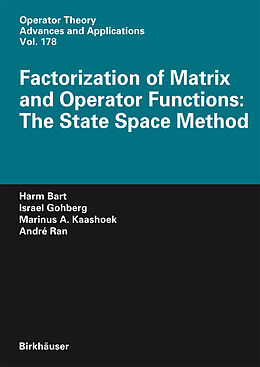 Operator Theory
Advances and Applications
Vol. 178

Factorization of Matrix and Operator Functions: The State Space Method

Harm Bart
Israel Gohberg
Marinus A. Kaashoek
André Ran

Birkhäuser